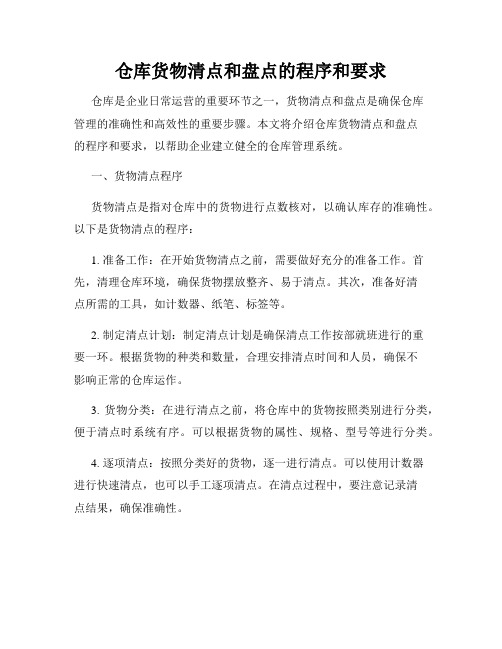 仓库货物清点和盘点的程序和要求

仓库是企业日常运营的重要环节之一，货物清点和盘点是确保仓库管理的准确性和高效性的重要步骤。本文将介绍仓库货物清点和盘点的程序和要求，以帮助企业建立健全的仓库管理系统。

一、货物清点程序

货物清点是指对仓库中的货物进行点数核对，以确认库存的准确性。以下是货物清点的程序：

1. 准备工作：在开始货物清点之前，需要做好充分的准备工作。首先，清理仓库环境，确保货物摆放整齐、易于清点。其次，准备好清点所需的工具，如计数器、纸笔、标签等。

2. 制定清点计划：制定清点计划是确保清点工作按部就班进行的重要一环。根据货物的种类和数量，合理安排清点时间和人员，确保不影响正常的仓库运作。

3. 货物分类：在进行清点之前，将仓库中的货物按照类别进行分类，便于清点时系统有序。可以根据货物的属性、规格、型号等进行分类。

4. 逐项清点：按照分类好的货物，逐一进行清点。可以使用计数器进行快速清点，也可以手工逐项清点。在清点过程中，要注意记录清点结果，确保准确性。